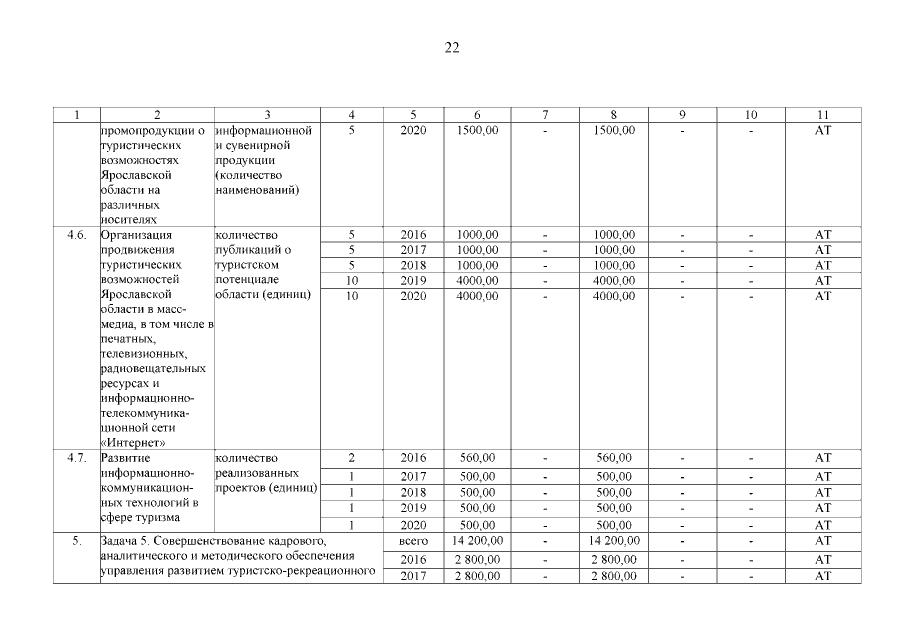 22

| 1 | 2 | 3 | 4 | 5 | 6 | 7 | 8 | 9 | 10 | 11 |
|---|---|---|---|---|---|---|---|---|---|---|
| | промопродукции о туристических возможностях Ярославской области на различных носителях | информационной и сувенирной продукции (количество наименований) | 5 | 2020 | 1500,00 | - | 1500,00 | - | - | АТ |
| 4.6. | Организация продвижения туристических возможностей Ярославской области в масс-медиа, в том числе в печатных, телевизионных, радиовещательных ресурсах и информационно-телекоммуникационной сети «Интернет» | количество публикаций о туристском потенциале области (единиц) | 5 | 2016 | 1000,00 | - | 1000,00 | - | - | АТ |
| | | | 5 | 2017 | 1000,00 | - | 1000,00 | - | - | АТ |
| | | | 5 | 2018 | 1000,00 | - | 1000,00 | - | - | АТ |
| | | | 10 | 2019 | 4000,00 | - | 4000,00 | - | - | АТ |
| | | | 10 | 2020 | 4000,00 | - | 4000,00 | - | - | АТ |
| 4.7. | Развитие информационно-коммуникационных технологий в сфере туризма | количество реализованных проектов (единиц) | 2 | 2016 | 560,00 | - | 560,00 | - | - | АТ |
| | | | 1 | 2017 | 500,00 | - | 500,00 | - | - | АТ |
| | | | 1 | 2018 | 500,00 | - | 500,00 | - | - | АТ |
| | | | 1 | 2019 | 500,00 | - | 500,00 | - | - | АТ |
| | | | 1 | 2020 | 500,00 | - | 500,00 | - | - | АТ |
| 5. | Задача 5. Совершенствование кадрового, аналитического и методического обеспечения управления развитием туристско-рекреационного | | | всего | 14 200,00 | - | 14 200,00 | - | - | АТ |
| | | | | 2016 | 2 800,00 | - | 2 800,00 | - | - | АТ |
| | | | | 2017 | 2 800,00 | - | 2 800,00 | - | - | АТ |